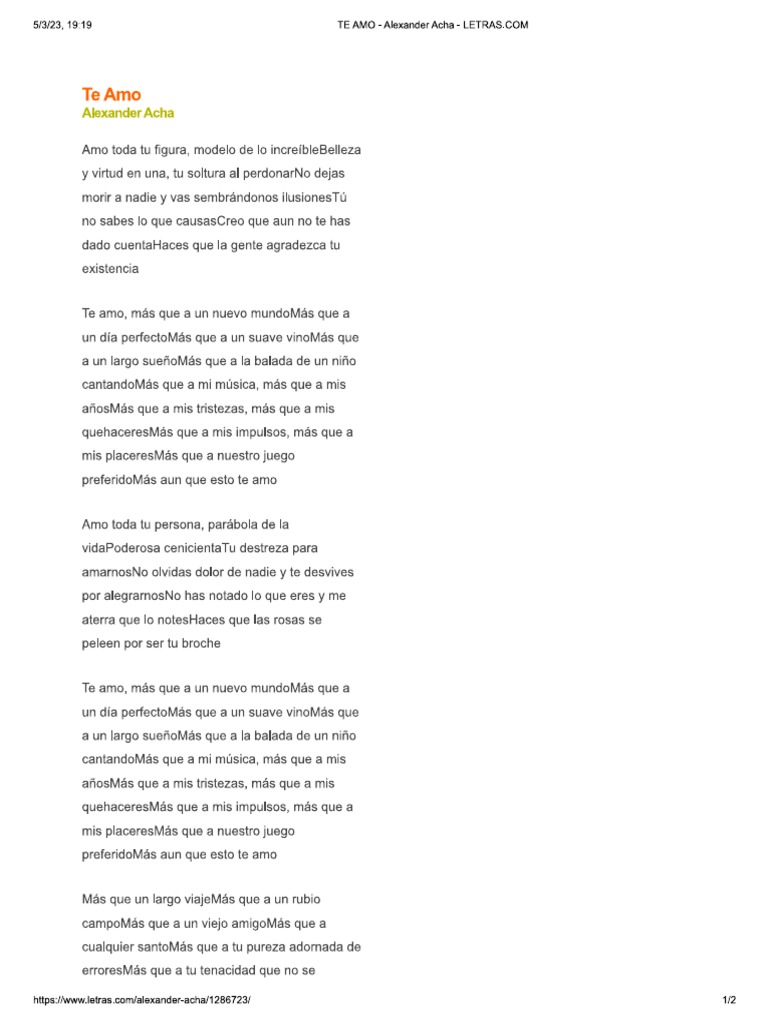 5/3/23, 19:19 TE AMO - Alexander Acha - LETRAS.COM

Te Amo
Alexander Acha

Amo toda tu figura, modelo de lo increíbleBelleza y virtud en una, tu soltura al perdonarNo dejas morir a nadie y vas sembrándonos ilusionesTú no sabes lo que causasCreo que aun no te has dado cuentaHaces que la gente agradezca tu existencia

Te amo, más que a un nuevo mundoMás que a un día perfectoMás que a un suave vinoMás que a un largo sueñoMás que a la balada de un niño cantandoMás que a mi música, más que a mis añosMás que a mis tristezas, más que a mis quehaceresMás que a mis impulsos, más que a mis placeresMás que a nuestro juego preferidoMás aun que esto te amo

Amo toda tu persona, parábola de la vidaPoderosa cenicientaTu destreza para amarnosNo olvidas dolor de nadie y te desvives por alegrarnosNo has notado lo que eres y me aterra que lo notesHaces que las rosas se peleen por ser tu broche

Te amo, más que a un nuevo mundoMás que a un día perfectoMás que a un suave vinoMás que a un largo sueñoMás que a la balada de un niño cantandoMás que a mi música, más que a mis añosMás que a mis tristezas, más que a mis quehaceresMás que a mis impulsos, más que a mis placeresMás que a nuestro juego preferidoMás aun que esto te amo

Más que un largo viajeMás que a un rubio campoMás que a un viejo amigoMás que a cualquier santoMás que a tu pureza adornada de erroresMás que a tu tenacidad que no se

https://www.letras.com/alexander-acha/1286723/ 1/2